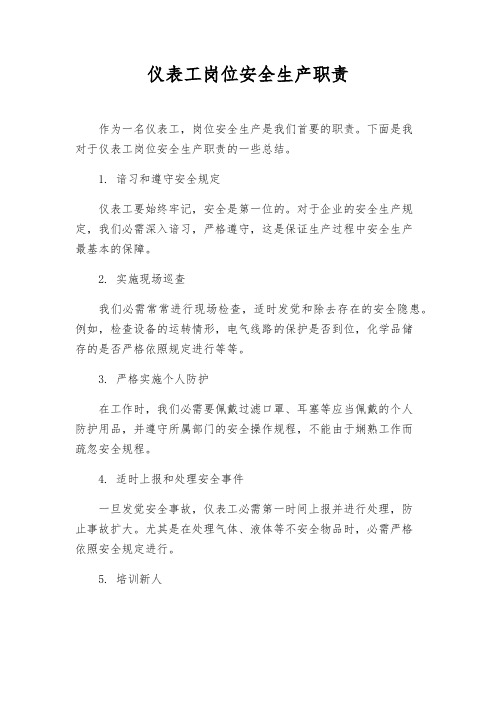 仪表工岗位安全生产职责

作为一名仪表工，岗位安全生产是我们首要的职责。下面是我对于仪表工岗位安全生产职责的一些总结。

1. 谙习和遵守安全规定

仪表工要始终牢记，安全是第一位的。对于企业的安全生产规定，我们必需深入谙习，严格遵守，这是保证生产过程中安全生产最基本的保障。

2. 实施现场巡查

我们必需常常进行现场检查，适时发觉和除去存在的安全隐患。例如，检查设备的运转情形，电气线路的保护是否到位，化学品储存的是否严格依照规定进行等等。

3. 严格实施个人防护

在工作时，我们必需要佩戴过滤口罩、耳塞等应当佩戴的个人防护用品，并遵守所属部门的安全操作规程，不能由于娴熟工作而疏忽安全规程。

4. 适时上报和处理安全事件

一旦发觉安全事故，仪表工必需第一时间上报并进行处理，防止事故扩大。尤其是在处理气体、液体等不安全物品时，必需严格依照安全规定进行。

5. 培训新人